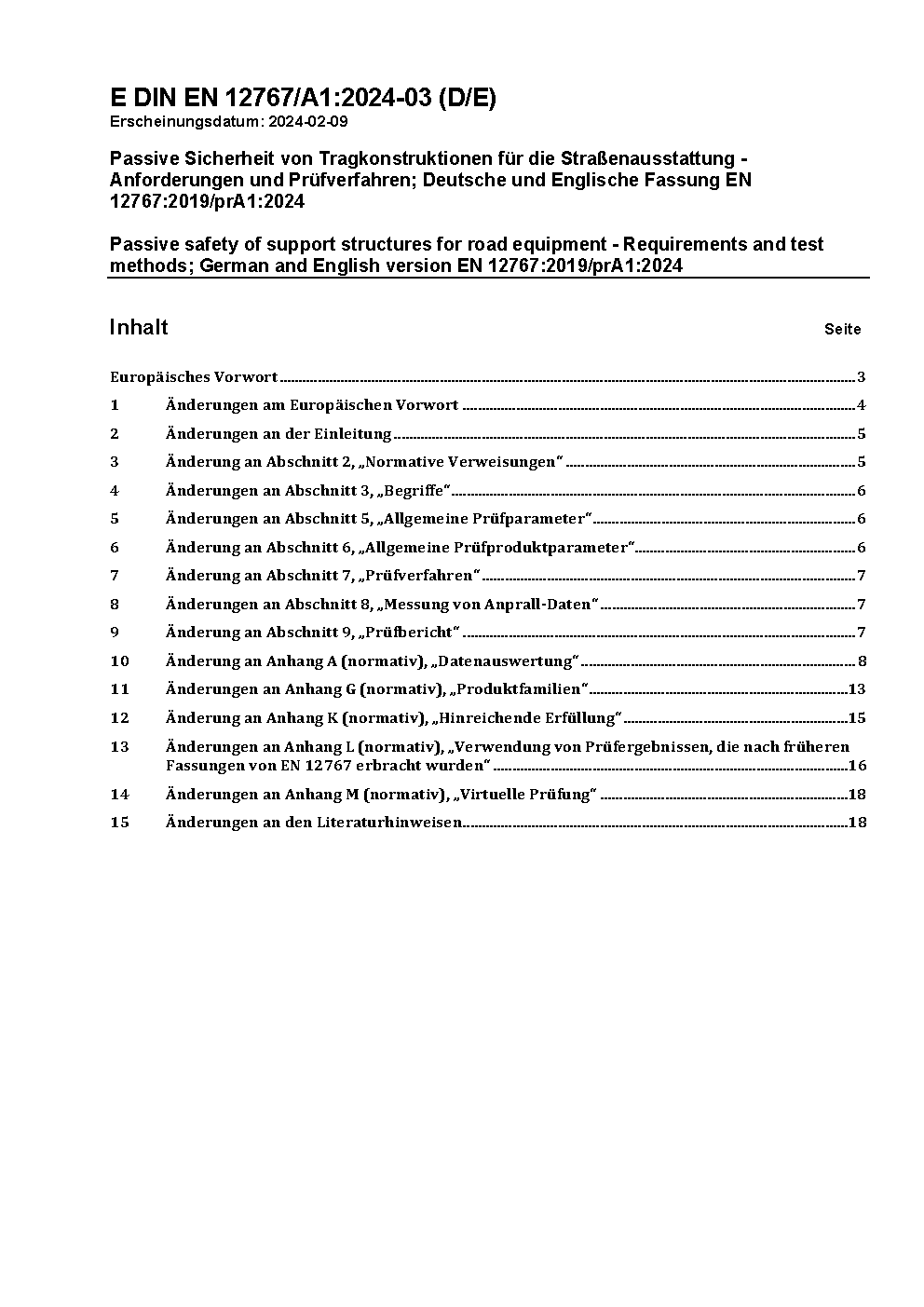 E DIN EN 12767/A1:2024-03 (D/E)
Erscheinungsdatum: 2024-02-09

Passive Sicherheit von Tragkonstruktionen für die Straßenausstattung - Anforderungen und Prüfverfahren; Deutsche und Englische Fassung EN 12767:2019/prA1:2024

Passive safety of support structures for road equipment - Requirements and test methods; German and English version EN 12767:2019/prA1:2024

Inhalt Seite

Europäisches Vorwort 3
1 Änderungen am Europäischen Vorwort 4
2 Änderungen an der Einleitung 5
3 Änderung an Abschnitt 2, „Normative Verweisungen“ 5
4 Änderungen an Abschnitt 3, „Begriffe“ 6
5 Änderungen an Abschnitt 5, „Allgemeine Prüfparameter“ 6
6 Änderung an Abschnitt 6, „Allgemeine Prüfproduktparameter“ 6
7 Änderung an Abschnitt 7, „Prüfverfahren“ 7
8 Änderungen an Abschnitt 8, „Messung von Anprall-Daten“ 7
9 Änderung an Abschnitt 9, „Prüfbericht“ 7
10 Änderung an Anhang A (normativ), „Datenauswertung“ 8
11 Änderungen an Anhang G (normativ), „Produktfamilien“ 13
12 Änderung an Anhang K (normativ), „Hinreichende Erfüllung“ 15
13 Änderungen an Anhang L (normativ), „Verwendung von Prüfergebnissen, die nach früheren Fassungen von EN 12767 erbracht wurden“ 16
14 Änderungen an Anhang M (normativ), „Virtuelle Prüfung“ 18
15 Änderungen an den Literaturhinweisen 18